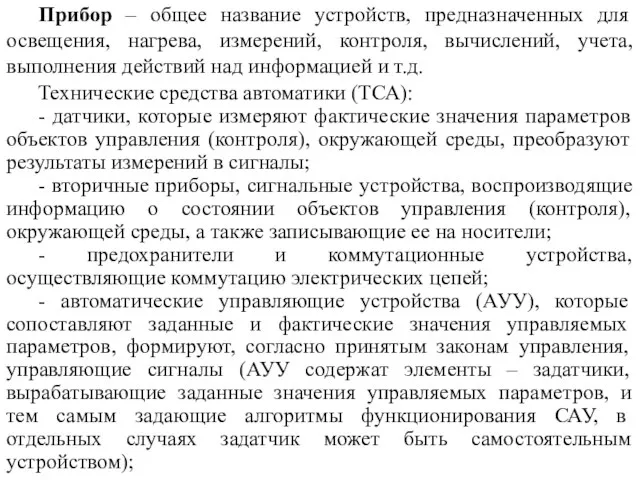 Прибор – общее название устройств, предназначенных для освещения, нагрева, измерений, контроля, вычислений, учета, выполнения действий над информацией и т.д.

Технические средства автоматики (ТСА):

- датчики, которые измеряют фактические значения параметров объектов управления (контроля), окружающей среды, преобразуют результаты измерений в сигналы;

- вторичные приборы, сигнальные устройства, воспроизводящие информацию о состоянии объектов управления (контроля), окружающей среды, а также записывающие ее на носители;

- предохранители и коммутационные устройства, осуществляющие коммутацию электрических цепей;

- автоматические управляющие устройства (АУУ), которые сопоставляют заданные и фактические значения управляемых параметров, формируют, согласно принятым законам управления, управляющие сигналы (АУУ содержат элементы – задатчики, вырабатывающие заданные значения управляемых параметров, и тем самым задающие алгоритмы функционирования САУ, в отдельных случаях задатчик может быть самостоятельным устройством);